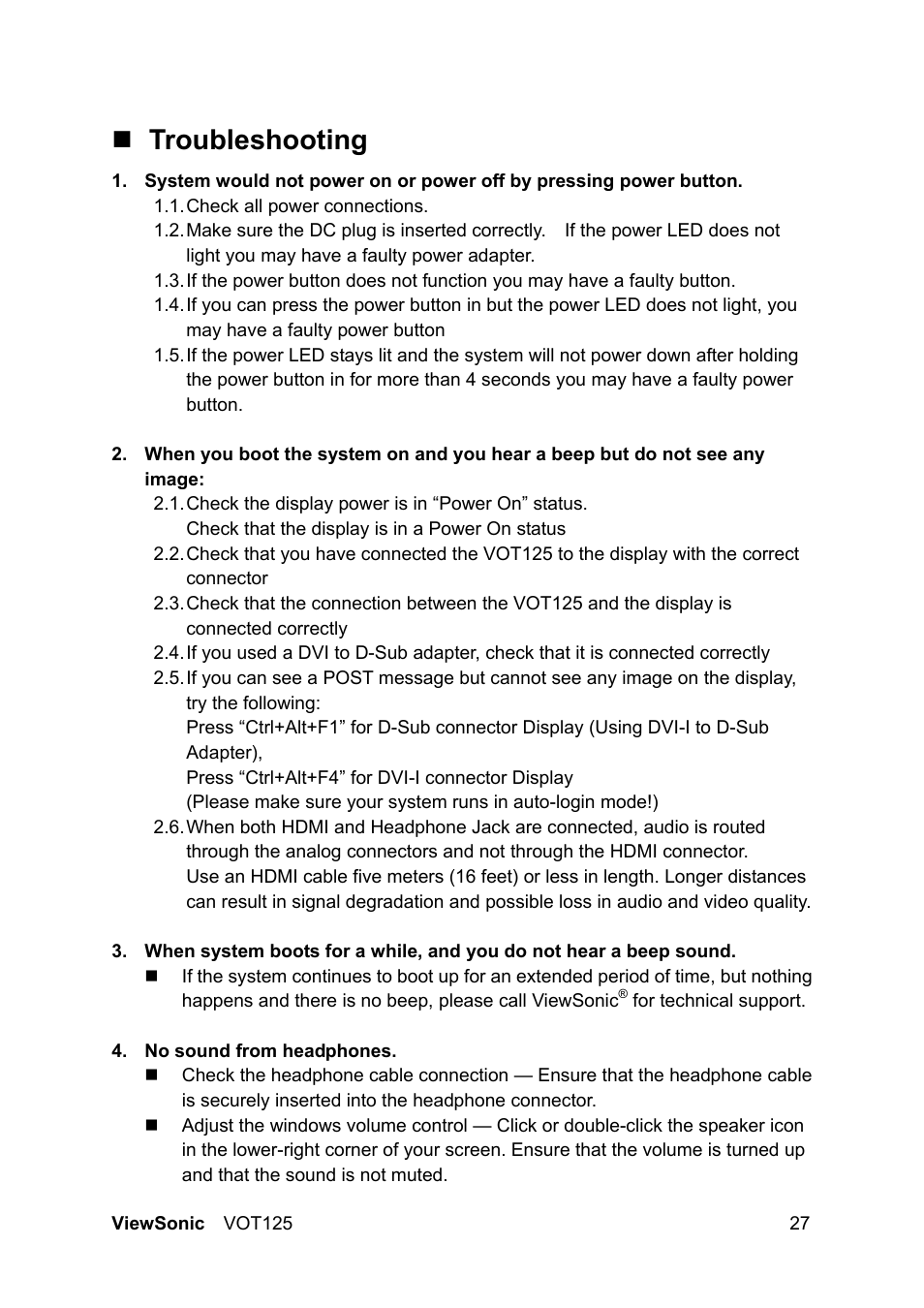 ■ Troubleshooting

1. System would not power on or power off by pressing power button.

1.1. Check all power connections.

1.2. Make sure the DC plug is inserted correctly. If the power LED does not light you may have a faulty power adapter.

1.3. If the power button does not function you may have a faulty button.

1.4. If you can press the power button in but the power LED does not light, you may have a faulty power button

1.5. If the power LED stays lit and the system will not power down after holding the power button in for more than 4 seconds you may have a faulty power button.

2. When you boot the system on and you hear a beep but do not see any image:

2.1. Check the display power is in “Power On” status.
Check that the display is in a Power On status

2.2. Check that you have connected the VOT125 to the display with the correct connector

2.3. Check that the connection between the VOT125 and the display is connected correctly

2.4. If you used a DVI to D-Sub adapter, check that it is connected correctly

2.5. If you can see a POST message but cannot see any image on the display, try the following:
Press “Ctrl+Alt+F1” for D-Sub connector Display (Using DVI-I to D-Sub Adapter),
Press “Ctrl+Alt+F4” for DVI-I connector Display
(Please make sure your system runs in auto-login mode!)

2.6. When both HDMI and Headphone Jack are connected, audio is routed through the analog connectors and not through the HDMI connector.
Use an HDMI cable five meters (16 feet) or less in length. Longer distances can result in signal degradation and possible loss in audio and video quality.

3. When system boots for a while, and you do not hear a beep sound.

■ If the system continues to boot up for an extended period of time, but nothing happens and there is no beep, please call ViewSonic® for technical support.

4. No sound from headphones.

■ Check the headphone cable connection — Ensure that the headphone cable is securely inserted into the headphone connector.

■ Adjust the windows volume control — Click or double-click the speaker icon in the lower-right corner of your screen. Ensure that the volume is turned up and that the sound is not muted.

ViewSonic VOT125 27